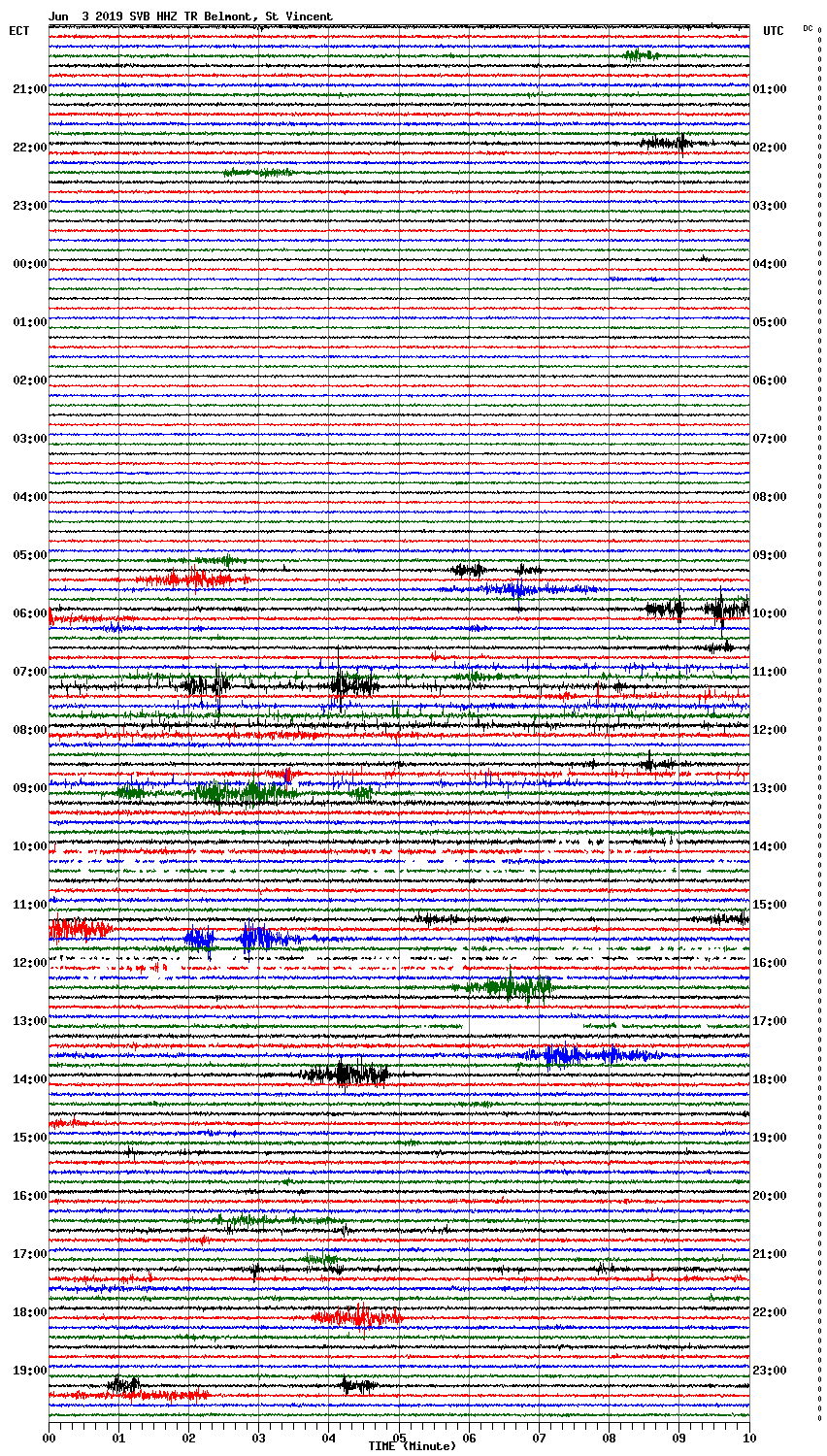 Jun 3 2019 SVB HHZ TR Belmont, St Vincent

ECT

UTC

DC

21:00
22:00
23:00
00:00
01:00
02:00
03:00
04:00
05:00
06:00
07:00
08:00
09:00
10:00
11:00
12:00
13:00
14:00
15:00
16:00
17:00
18:00
19:00

01:00
02:00
03:00
04:00
05:00
06:00
07:00
08:00
09:00
10:00
11:00
12:00
13:00
14:00
15:00
16:00
17:00
18:00
19:00
20:00
21:00
22:00
23:00

00 01 02 03 04 05 06 07 08 09 10

TIME (Minute)